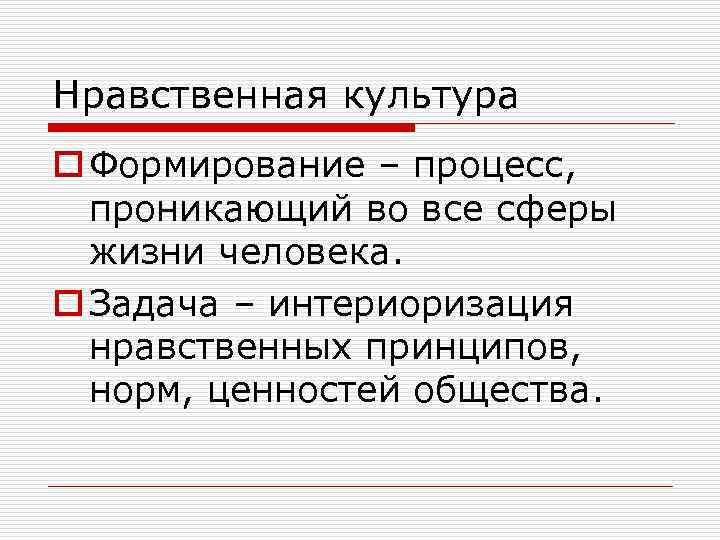 Нравственная культура

Формирование – процесс, проникающий во все сферы жизни человека.

Задача – интериоризация нравственных принципов, норм, ценностей общества.